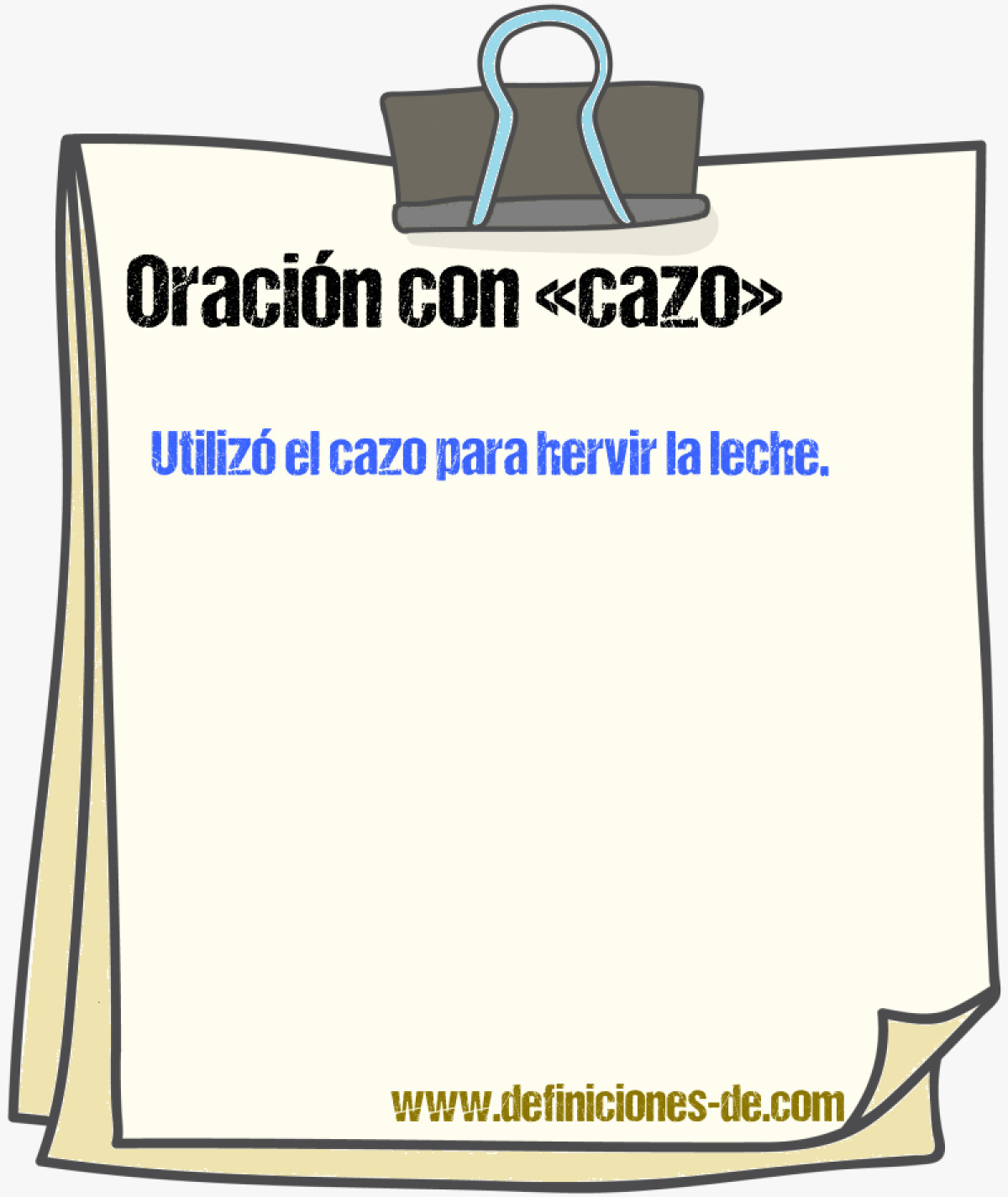 Oración con «cazo»

Utilizó el cazo para hervir la leche.

www.definiciones-de.com